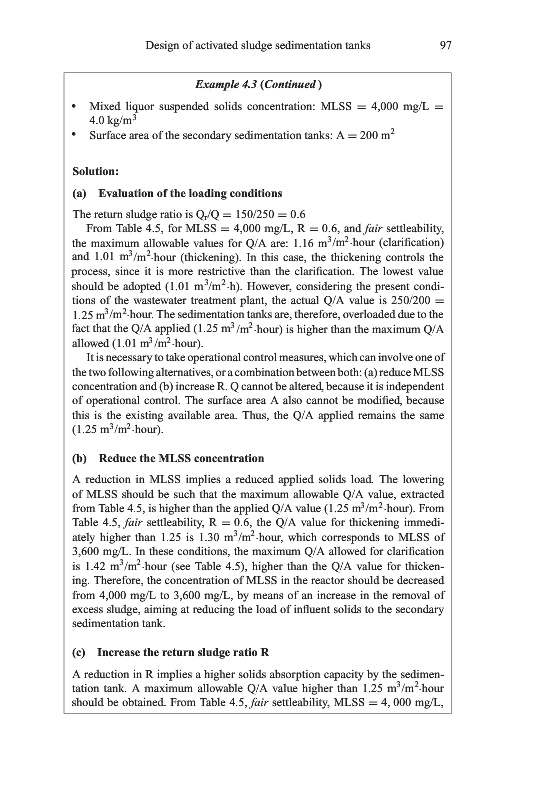 Design of activated sludge sedimentation tanks 97

Example 4.3 (Continued)

• Mixed liquor suspended solids concentration: MLSS = 4,000 mg/L = 4.0 kg/m$^3$
• Surface area of the secondary sedimentation tanks: A = 200 m$^2$

Solution:

(a) Evaluation of the loading conditions

The return sludge ratio is Q$_r$/Q = 150/250 = 0.6

From Table 4.5, for MLSS = 4,000 mg/L, R = 0.6, and fair settleability, the maximum allowable values for Q/A are: 1.16 m$^3$/m$^2$·hour (clarification) and 1.01 m$^3$/m$^2$·hour (thickening). In this case, the thickening controls the process, since it is more restrictive than the clarification. The lowest value should be adopted (1.01 m$^3$/m$^2$·h). However, considering the present conditions of the wastewater treatment plant, the actual Q/A value is 250/200 = 1.25 m$^3$/m$^2$·hour. The sedimentation tanks are, therefore, overloaded due to the fact that the Q/A applied (1.25 m$^3$/m$^2$·hour) is higher than the maximum Q/A allowed (1.01 m$^3$/m$^2$·hour).

It is necessary to take operational control measures, which can involve one of the two following alternatives, or a combination between both: (a) reduce MLSS concentration and (b) increase R. Q cannot be altered, because it is independent of operational control. The surface area A also cannot be modified, because this is the existing available area. Thus, the Q/A applied remains the same (1.25 m$^3$/m$^2$·hour).

(b) Reduce the MLSS concentration

A reduction in MLSS implies a reduced applied solids load. The lowering of MLSS should be such that the maximum allowable Q/A value, extracted from Table 4.5, is higher than the applied Q/A value (1.25 m$^3$/m$^2$·hour). From Table 4.5, fair settleability, R = 0.6, the Q/A value for thickening immediately higher than 1.25 is 1.30 m$^3$/m$^2$·hour, which corresponds to MLSS of 3,600 mg/L. In these conditions, the maximum Q/A allowed for clarification is 1.42 m$^3$/m$^2$·hour (see Table 4.5), higher than the Q/A value for thickening. Therefore, the concentration of MLSS in the reactor should be decreased from 4,000 mg/L to 3,600 mg/L, by means of an increase in the removal of excess sludge, aiming at reducing the load of influent solids to the secondary sedimentation tank.

(c) Increase the return sludge ratio R

A reduction in R implies a higher solids absorption capacity by the sedimentation tank. A maximum allowable Q/A value higher than 1.25 m$^3$/m$^2$·hour should be obtained. From Table 4.5, fair settleability, MLSS = 4, 000 mg/L,